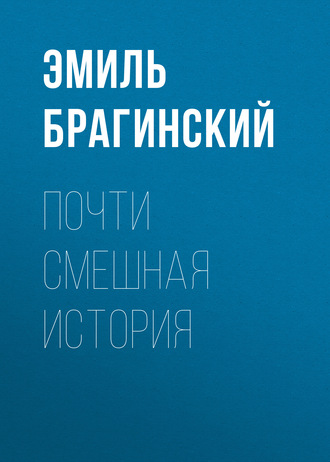 ЭМИЛЬ БРАГИНСКИЙ

ПОЧТИ СМЕШНАЯ ИСТОРИЯ